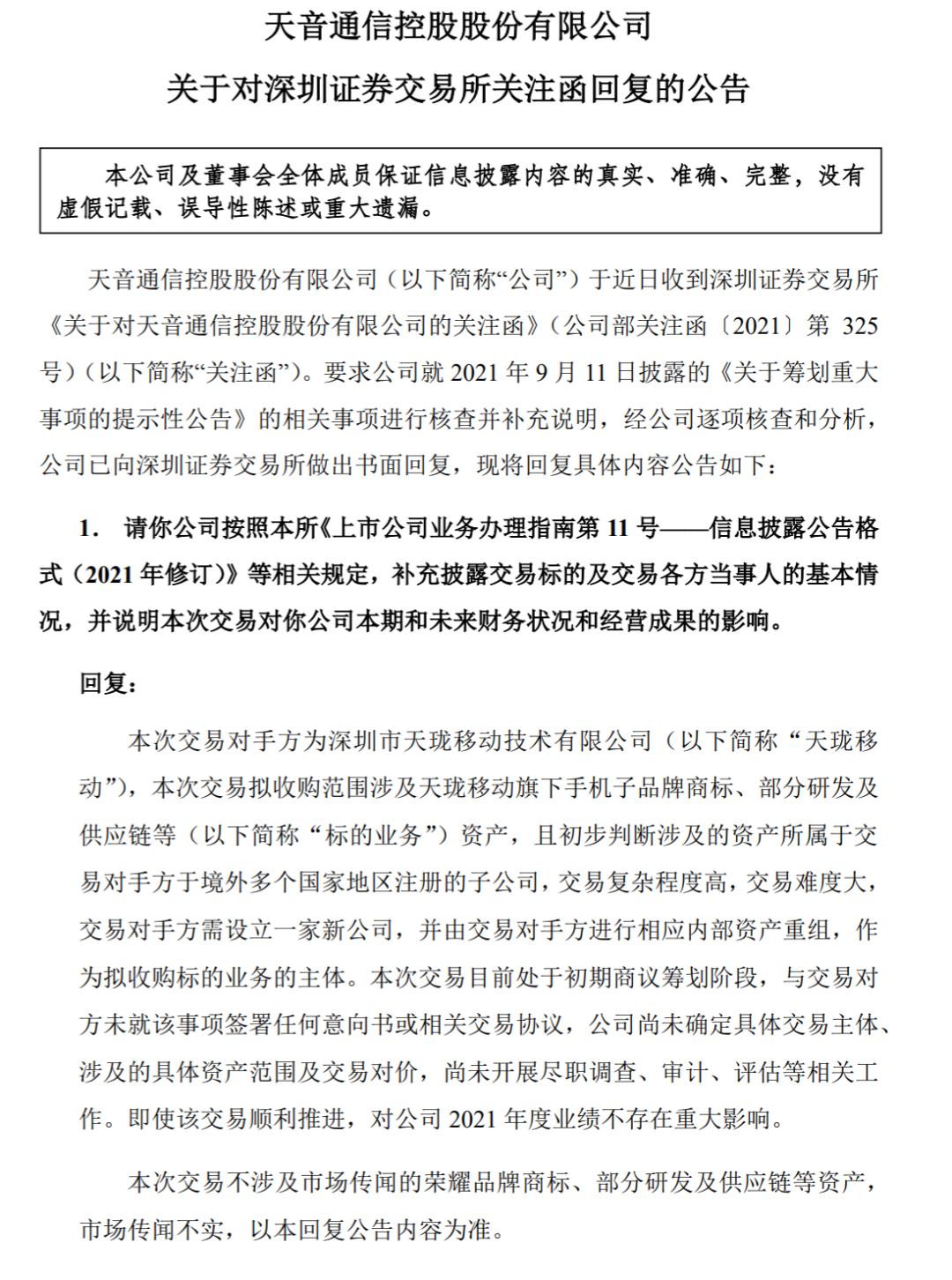 天音通信控股股份有限公司

关于对深圳证券交易所关注函回复的公告

本公司及董事会全体成员保证信息披露内容的真实、准确、完整，没有虚假记载、误导性陈述或重大遗漏。

天音通信控股股份有限公司（以下简称“公司”）于近日收到深圳证券交易所《关于对天音通信控股股份有限公司的关注函》（公司部关注函〔2021〕第 325 号）（以下简称“关注函”）。要求公司就 2021 年 9 月 11 日披露的《关于筹划重大事项的提示性公告》的相关事项进行核查并补充说明，经公司逐项核查和分析，公司已向深圳证券交易所做出书面回复，现将回复具体内容公告如下：

1. 请你公司按照本所《上市公司业务办理指南第 11 号——信息披露公告格式（2021 年修订）》等相关规定，补充披露交易标的及交易各方当事人的基本情况，并说明本次交易对你公司本期和未来财务状况和经营成果的影响。

回复：

本次交易对手方为深圳市天珑移动技术有限公司（以下简称“天珑移动”），本次交易拟收购范围涉及天珑移动旗下手机子品牌商标、部分研发及供应链等（以下简称“标的业务”）资产，且初步判断涉及的资产所属于交易对手方于境外多个国家地区注册的子公司，交易复杂程度高，交易难度大，交易对手方需设立一家新公司，并由交易对手方进行相应内部资产重组，作为拟收购标的业务的主体。本次交易目前处于初期商议筹划阶段，与交易对方未就该事项签署任何意向书或相关交易协议，公司尚未确定具体交易主体、涉及的具体资产范围及交易对价，尚未开展尽职调查、审计、评估等相关工作。即使该交易顺利推进，对公司 2021 年度业绩不存在重大影响。

本次交易不涉及市场传闻的荣耀品牌商标、部分研发及供应链等资产，市场传闻不实，以本回复公告内容为准。